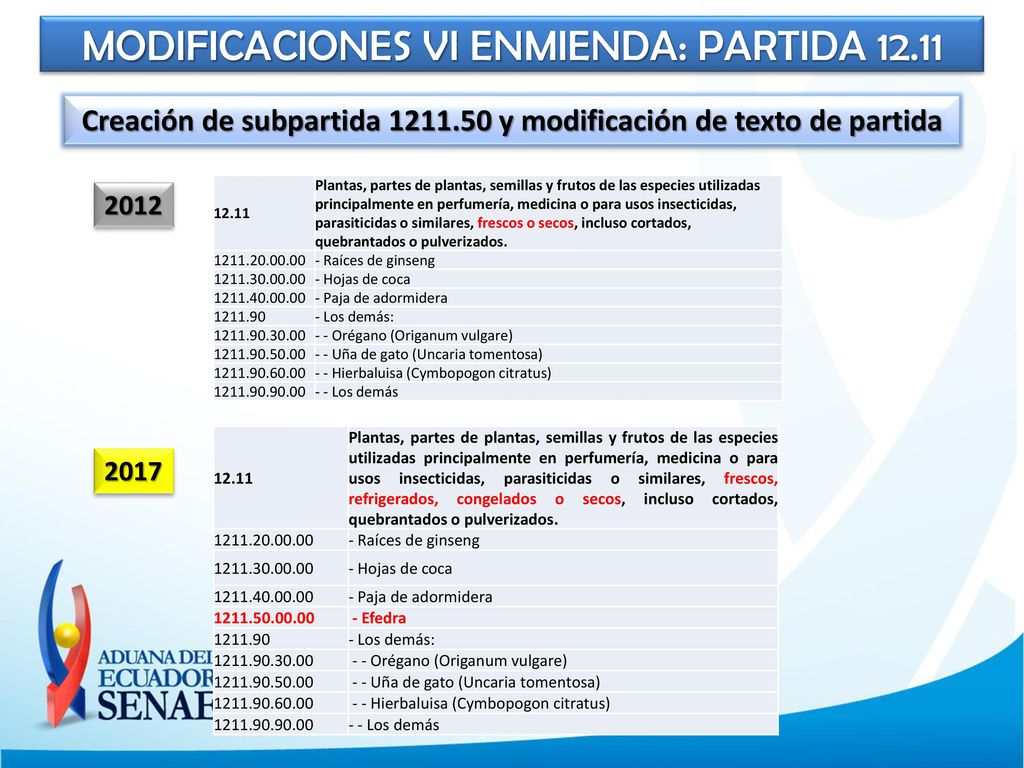 MODIFICACIONES VI ENMIENDA: PARTIDA 12.11

Creación de subpartida 1211.50 y modificación de texto de partida

2012

| 12.11 | Plantas, partes de plantas, semillas y frutos de las especies utilizadas principalmente en perfumería, medicina o para usos insecticidas, parasiticidas o similares, frescos o secos, incluso cortados, quebrantados o pulverizados. |
|---|---|
| 1211.20.00.00 | - Raíces de ginseng |
| 1211.30.00.00 | - Hojas de coca |
| 1211.40.00.00 | - Paja de adormidera |
| 1211.90 | - Los demás: |
| 1211.90.30.00 | - - Orégano (Origanum vulgare) |
| 1211.90.50.00 | - - Uña de gato (Uncaria tomentosa) |
| 1211.90.60.00 | - - Hierbaluisa (Cymbopogon citratus) |
| 1211.90.90.00 | - - Los demás |

2017

| 12.11 | Plantas, partes de plantas, semillas y frutos de las especies utilizadas principalmente en perfumería, medicina o para usos insecticidas, parasiticidas o similares, frescos, refrigerados, congelados o secos, incluso cortados, quebrantados o pulverizados. |
|---|---|
| 1211.20.00.00 | - Raíces de ginseng |
| 1211.30.00.00 | - Hojas de coca |
| 1211.40.00.00 | - Paja de adormidera |
| 1211.50.00.00 | - Efedra |
| 1211.90 | - Los demás: |
| 1211.90.30.00 | - - Orégano (Origanum vulgare) |
| 1211.90.50.00 | - - Uña de gato (Uncaria tomentosa) |
| 1211.90.60.00 | - - Hierbaluisa (Cymbopogon citratus) |
| 1211.90.90.00 | - - Los demás |

ADUANA DEL ECUADOR SENAE